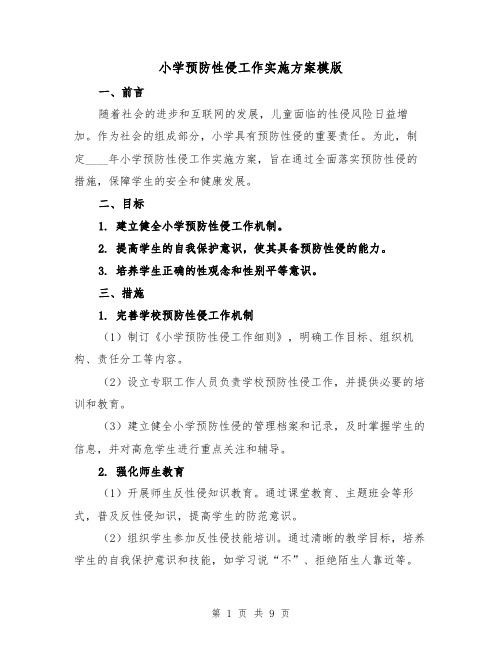 小学预防性侵工作实施方案模版

一、前言

随着社会的进步和互联网的发展，儿童面临的性侵风险日益增加。作为社会的组成部分，小学具有预防性侵的重要责任。为此，制定____年小学预防性侵工作实施方案，旨在通过全面落实预防性侵的措施，保障学生的安全和健康发展。

二、目标

1. 建立健全小学预防性侵工作机制。

2. 提高学生的自我保护意识，使其具备预防性侵的能力。

3. 培养学生正确的性观念和性别平等意识。

三、措施

1. 完善学校预防性侵工作机制

（1）制订《小学预防性侵工作细则》，明确工作目标、组织机构、责任分工等内容。

（2）设立专职工作人员负责学校预防性侵工作，并提供必要的培训和教育。

（3）建立健全小学预防性侵的管理档案和记录，及时掌握学生的信息，并对高危学生进行重点关注和辅导。

2. 强化师生教育

（1）开展师生反性侵知识教育。通过课堂教育、主题班会等形式，普及反性侵知识，提高学生的防范意识。

（2）组织学生参加反性侵技能培训。通过清晰的教学目标，培养学生的自我保护意识和技能，如学习说“不”、拒绝陌生人靠近等。

第 1 页 共 9 页